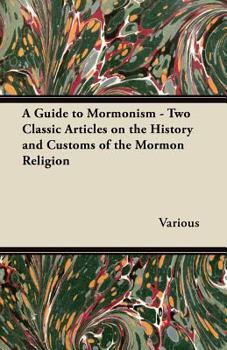 A Guide to Mormonism - Two Classic Articles on the History and Customs of the Mormon Religion

Various